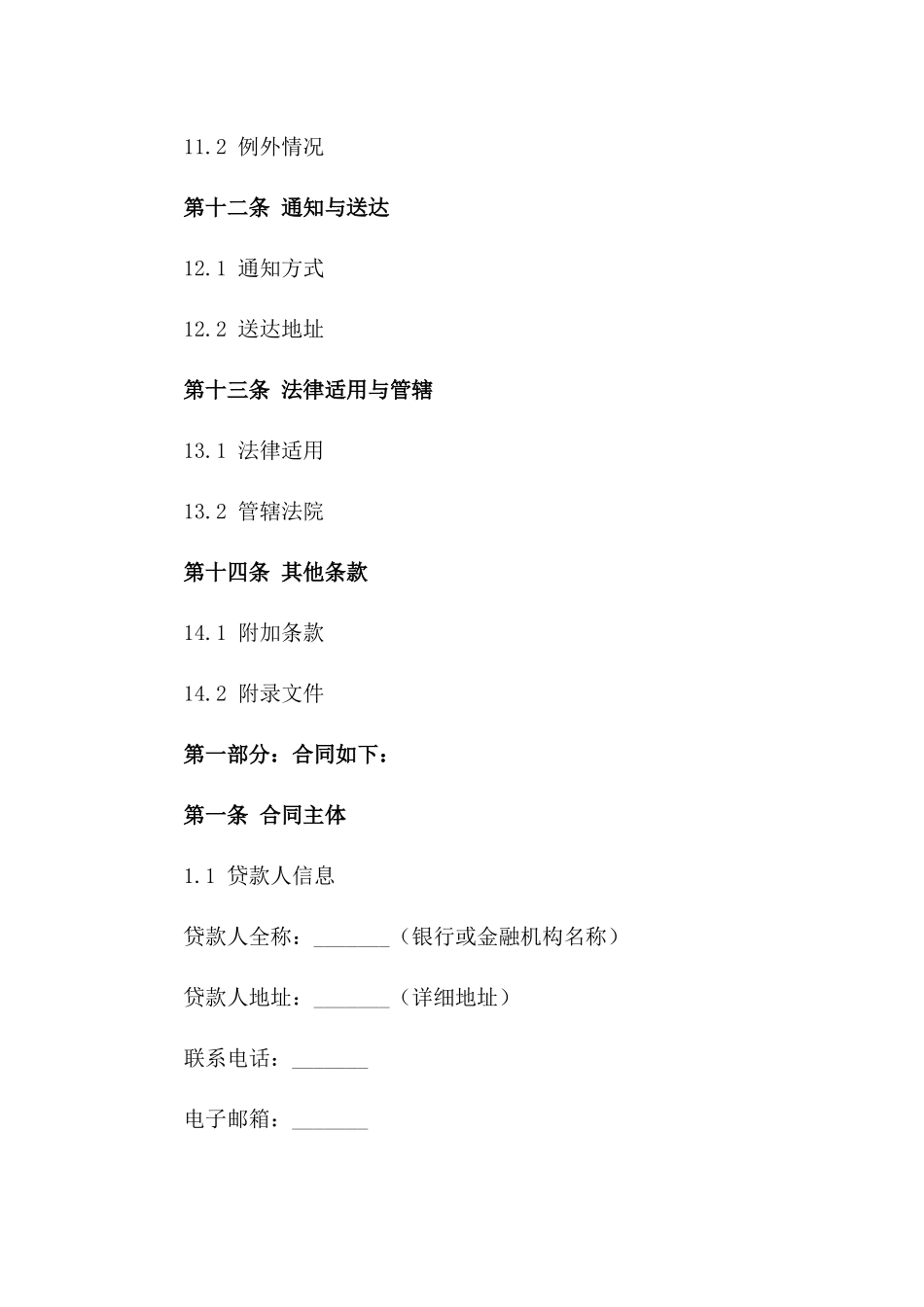 11.2 例外情况

第十二条 通知与送达

12.1 通知方式

12.2 送达地址

第十三条 法律适用与管辖

13.1 法律适用

13.2 管辖法院

第十四条 其他条款

14.1 附加条款

14.2 附录文件

第一部分：合同如下：

第一条 合同主体

1.1 贷款人信息

贷款人全称：_______（银行或金融机构名称）

贷款人地址：_______（详细地址）

联系电话：_______

电子邮箱：_______